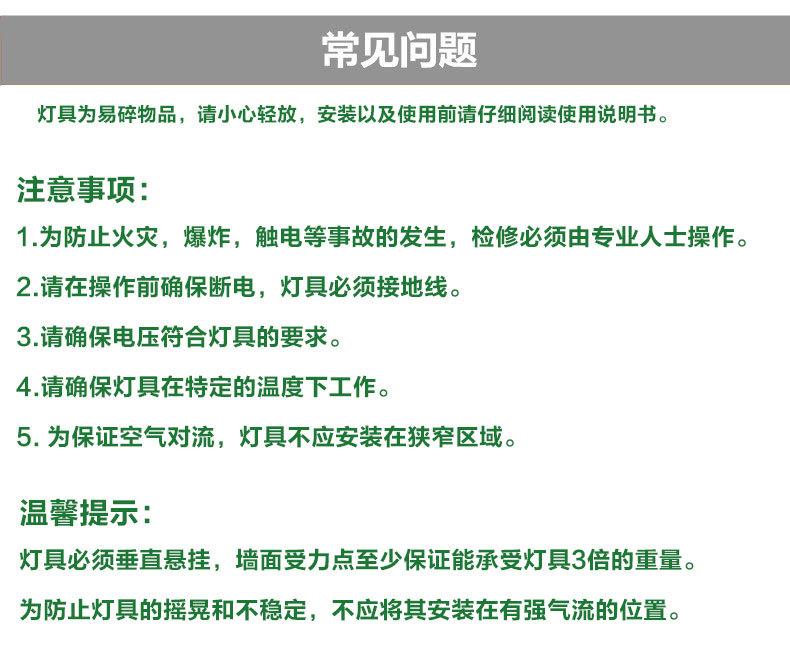 常见问题

灯具为易碎物品，请小心轻放，安装以及使用前请仔细阅读使用说明书。

注意事项：

1.为防止火灾，爆炸，触电等事故的发生，检修必须由专业人士操作。

2.请在操作前确保断电，灯具必须接地线。

3.请确保电压符合灯具的要求。

4.请确保灯具在特定的温度下工作。

5. 为保证空气对流，灯具不应安装在狭窄区域。

温馨提示：

灯具必须垂直悬挂，墙面受力点至少保证能承受灯具3倍的重量。

为防止灯具的摇晃和不稳定，不应将其安装在有强气流的位置。